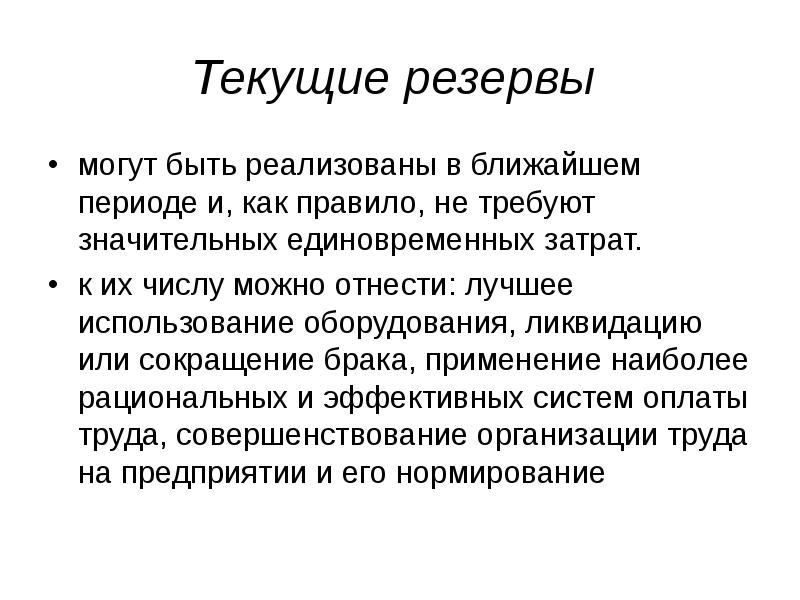 Текущие резервы

• могут быть реализованы в ближайшем периоде и, как правило, не требуют значительных единовременных затрат.

• к их числу можно отнести: лучшее использование оборудования, ликвидацию или сокращение брака, применение наиболее рациональных и эффективных систем оплаты труда, совершенствование организации труда на предприятии и его нормирование